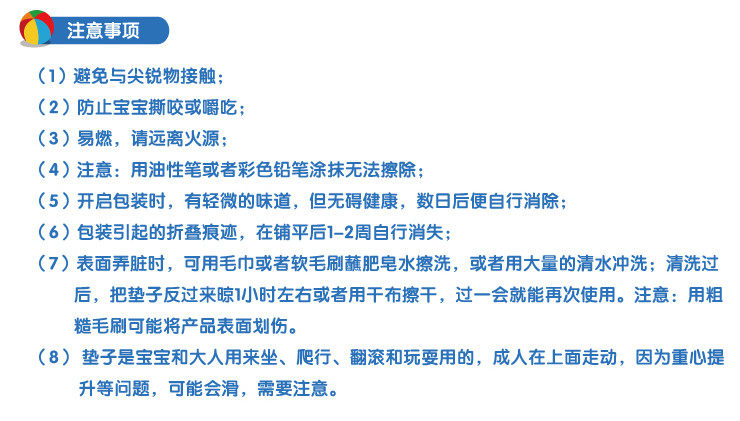 注意事项

（1）避免与尖锐物接触；

（2）防止宝宝撕咬或嚼吃；

（3）易燃，请远离火源；

（4）注意：用油性笔或者彩色铅笔涂抹无法擦除；

（5）开启包装时，有轻微的味道，但无碍健康，数日后便自行消除；

（6）包装引起的折叠痕迹，在铺平后1-2周自行消失；

（7）表面弄脏时，可用毛巾或者软毛刷蘸肥皂水擦洗，或者用大量的清水冲洗；清洗过后，把垫子反过来晾1小时左右或者用干布擦干，过一会就能再次使用。注意：用粗糙毛刷可能将产品表面划伤。

（8）垫子是宝宝和大人用来坐、爬行、翻滚和玩耍用的，成人在上面走动，因为重心提升等问题，可能会滑，需要注意。